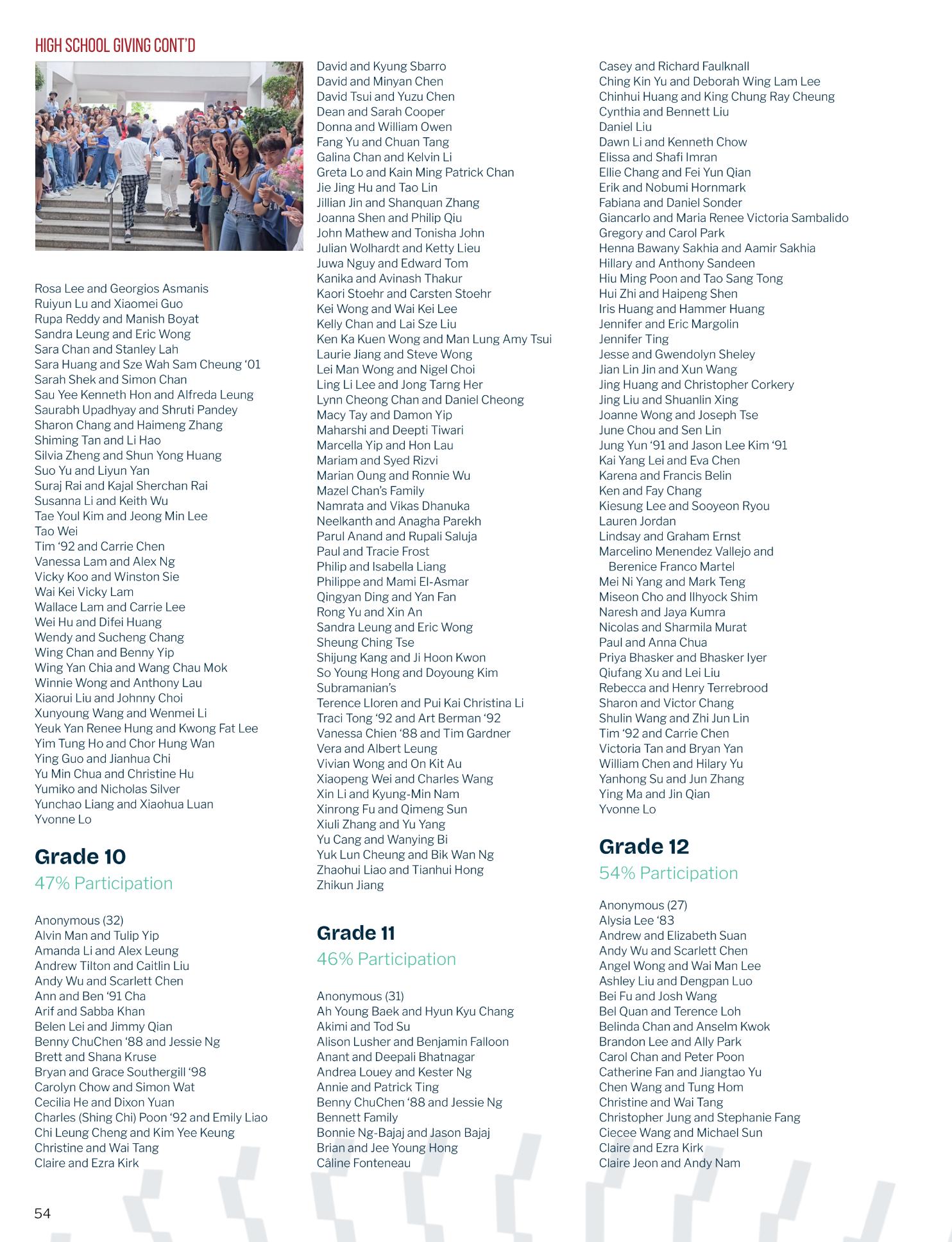 HIGH SCHOOL GIVING CONT'D

Rosa Lee and Georgios Asmanis
Ruiyun Lu and Xiaomei Guo
Rupa Reddy and Manish Boyat
Sandra Leung and Eric Wong
Sara Chan and Stanley Lah
Sara Huang and Sze Wah Sam Cheung '01
Sarah Shek and Simon Chan
Sau Yee Kenneth Hon and Alfreda Leung
Saurabh Upadhyay and Shruti Pandey
Sharon Chang and Haimeng Zhang
Shiming Tan and Li Hao
Silvia Zheng and Shun Yong Huang
Suo Yu and Liyun Yan
Suraj Rai and Kajal Sherchan Rai
Susanna Li and Keith Wu
Tae Youl Kim and Jeong Min Lee
Tao Wei
Tim '92 and Carrie Chen
Vanessa Lam and Alex Ng
Vicky Koo and Winston Sie
Wai Kei Vicky Lam
Wallace Lam and Carrie Lee
Wei Hu and Difei Huang
Wendy and Sucheng Chang
Wing Chan and Benny Yip
Wing Yan Chia and Wang Chau Mok
Winnie Wong and Anthony Lau
Xiaorui Liu and Johnny Choi
Xunyoung Wang and Wenmei Li
Yeuk Yan Renee Hung and Kwong Fat Lee
Yim Tung Ho and Chor Hung Wan
Ying Guo and Jianhua Chi
Yu Min Chua and Christine Hu
Yumiko and Nicholas Silver
Yunchao Liang and Xiaohua Luan
Yvonne Lo

Grade 10
47% Participation

Anonymous (32)
Alvin Man and Tulip Yip
Amanda Li and Alex Leung
Andrew Tilton and Caitlin Liu
Andy Wu and Scarlett Chen
Ann and Ben '91 Cha
Arif and Sabba Khan
Belen Lei and Jimmy Qian
Benny ChuChen '88 and Jessie Ng
Brett and Shana Kruse
Bryan and Grace Southergill '98
Carolyn Chow and Simon Wat
Cecilia He and Dixon Yuan
Charles (Shing Chi) Poon '92 and Emily Liao
Chi Leung Cheng and Kim Yee Keung
Christine and Wai Tang
Claire and Ezra Kirk

David and Kyung Sbarro
David and Minyan Chen
David Tsui and Yuzu Chen
Dean and Sarah Cooper
Donna and William Owen
Fang Yu and Chuan Tang
Galina Chan and Kelvin Li
Greta Lo and Kain Ming Patrick Chan
Jie Jing Hu and Tao Lin
Jillian Jin and Shanquan Zhang
Joanna Shen and Philip Qiu
John Mathew and Tonisha John
Julian Wolhardt and Ketty Lieu
Juwa Nguy and Edward Tom
Kanika and Avinash Thakur
Kaori Stoehr and Carsten Stoehr
Kei Wong and Wai Kei Lee
Kelly Chan and Lai Sze Liu
Ken Ka Kuen Wong and Man Lung Amy Tsui
Laurie Jiang and Steve Wong
Lei Man Wong and Nigel Choi
Ling Li Lee and Jong Tarng Her
Lynn Cheong Chan and Daniel Cheong
Macy Tay and Damon Yip
Maharshi and Deepti Tiwari
Marcella Yip and Hon Lau
Mariam and Syed Rizvi
Marian Oung and Ronnie Wu
Mazel Chan's Family
Namrata and Vikas Dhanuka
Neelkanth and Anagha Parekh
Parul Anand and Rupali Saluja
Paul and Tracie Frost
Philip and Isabella Liang
Philippe and Mami El-Asmar
Qingyan Ding and Yan Fan
Rong Yu and Xin An
Sandra Leung and Eric Wong
Sheung Ching Tse
Shijung Kang and Ji Hoon Kwon
So Young Hong and Doyoung Kim
Subramanian's
Terence Lloren and Pui Kai Christina Li
Traci Tong '92 and Art Berman '92
Vanessa Chien '88 and Tim Gardner
Vera and Albert Leung
Vivian Wong and On Kit Au
Xiaopeng Wei and Charles Wang
Xin Li and Kyung-Min Nam
Xinrong Fu and Qimeng Sun
Xiuli Zhang and Yu Yang
Yu Cang and Wanying Bi
Yuk Lun Cheung and Bik Wan Ng
Zhaohui Liao and Tianhui Hong
Zhikun Jiang

Grade 11
46% Participation

Anonymous (31)
Ah Young Baek and Hyun Kyu Chang
Akimi and Tod Su
Alison Lusher and Benjamin Falloon
Anant and Deepali Bhatnagar
Andrea Louey and Kester Ng
Annie and Patrick Ting
Benny ChuChen '88 and Jessie Ng
Bennett Family
Bonnie Ng-Bajaj and Jason Bajaj
Brian and Jee Young Hong
Câline Fonteneau

Casey and Richard Faulknall
Ching Kin Yu and Deborah Wing Lam Lee
Chinhui Huang and King Chung Ray Cheung
Cynthia and Bennett Liu
Daniel Liu
Dawn Li and Kenneth Chow
Elissa and Shafi Imran
Ellie Chang and Fei Yun Qian
Erik and Nobumi Hornmark
Fabiana and Daniel Sonder
Giancarlo and Maria Renee Victoria Sambalido
Gregory and Carol Park
Henna Bawany Sakhia and Aamir Sakhia
Hillary and Anthony Sandeen
Hiu Ming Poon and Tao Sang Tong
Hui Zhi and Haipeng Shen
Iris Huang and Hammer Huang
Jennifer and Eric Margolin
Jennifer Ting
Jesse and Gwendolyn Sheley
Jian Lin Jin and Xun Wang
Jing Huang and Christopher Corkery
Jing Liu and Shuanlin Xing
Joanne Wong and Joseph Tse
June Chou and Sen Lin
Jung Yun '91 and Jason Lee Kim '91
Kai Yang Lei and Eva Chen
Karena and Francis Belin
Ken and Fay Chang
Kiesung Lee and Sooyeon Ryou
Lauren Jordan
Lindsay and Graham Ernst
Marcelino Menendez Vallejo and Berenice Franco Martel
Mei Ni Yang and Mark Teng
Miseon Cho and Ilhyock Shim
Naresh and Jaya Kumra
Nicolas and Sharmila Murat
Paul and Anna Chua
Priya Bhasker and Bhasker Iyer
Qiufang Xu and Lei Liu
Rebecca and Henry Terrebrood
Sharon and Victor Chang
Shulin Wang and Zhi Jun Lin
Tim '92 and Carrie Chen
Victoria Tan and Bryan Yan
William Chen and Hilary Yu
Yanhong Su and Jun Zhang
Ying Ma and Jin Qian
Yvonne Lo

Grade 12
54% Participation

Anonymous (27)
Alysia Lee '83
Andrew and Elizabeth Suan
Andy Wu and Scarlett Chen
Angel Wong and Wai Man Lee
Ashley Liu and Dengpan Luo
Bei Fu and Josh Wang
Bel Quan and Terence Loh
Belinda Chan and Anselm Kwok
Brandon Lee and Ally Park
Carol Chan and Peter Poon
Catherine Fan and Jiangtao Yu
Chen Wang and Tung Hom
Christine and Wai Tang
Christopher Jung and Stephanie Fang
Ciecee Wang and Michael Sun
Claire and Ezra Kirk
Claire Jeon and Andy Nam

54